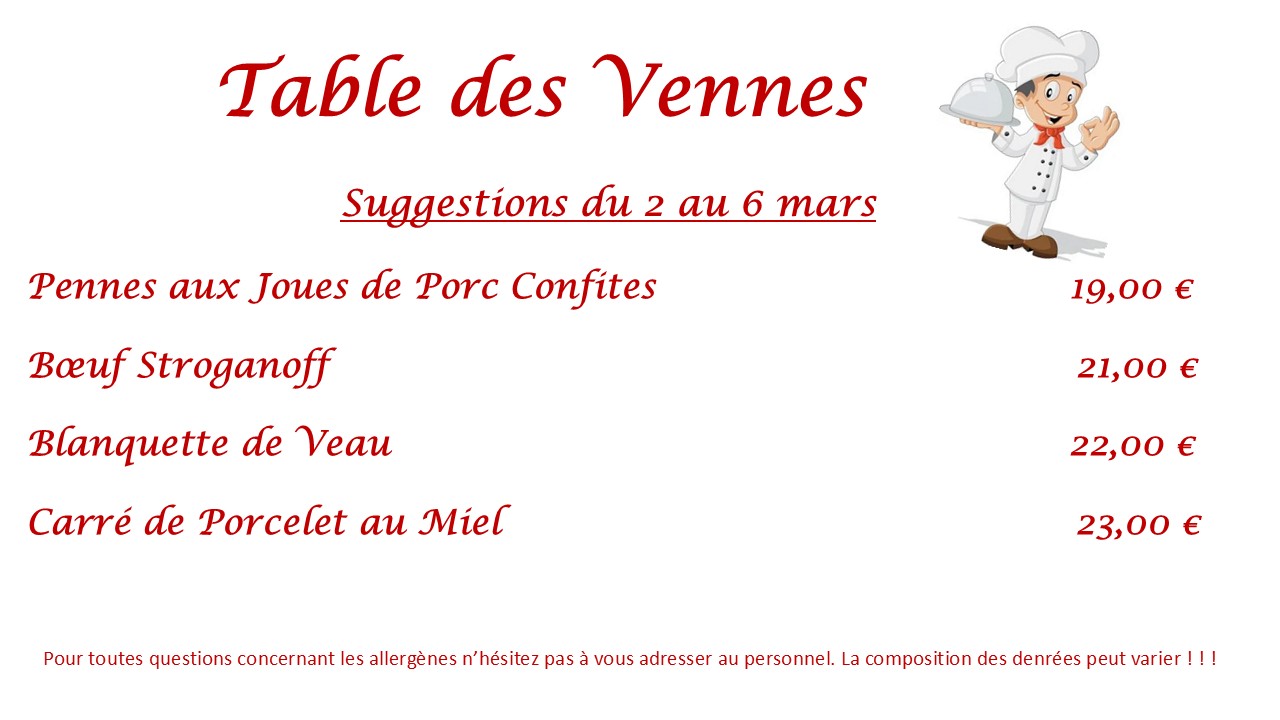 Table des Vennes

Suggestions du 2 au 6 mars

Pennes aux Joues de Porc Confites 19,00 €

Bœuf Stroganoff 21,00 €

Blanquette de Veau 22,00 €

Carré de Porcelet au Miel 23,00 €

Pour toutes questions concernant les allergènes n'hésitez pas à vous adresser au personnel. La composition des denrées peut varier ! ! !